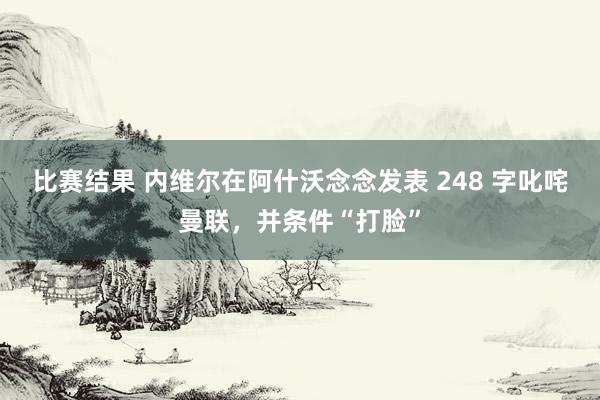 比赛结果 内维尔在阿什沃念念发表 248 字叱咤曼联，并条件“打脸”